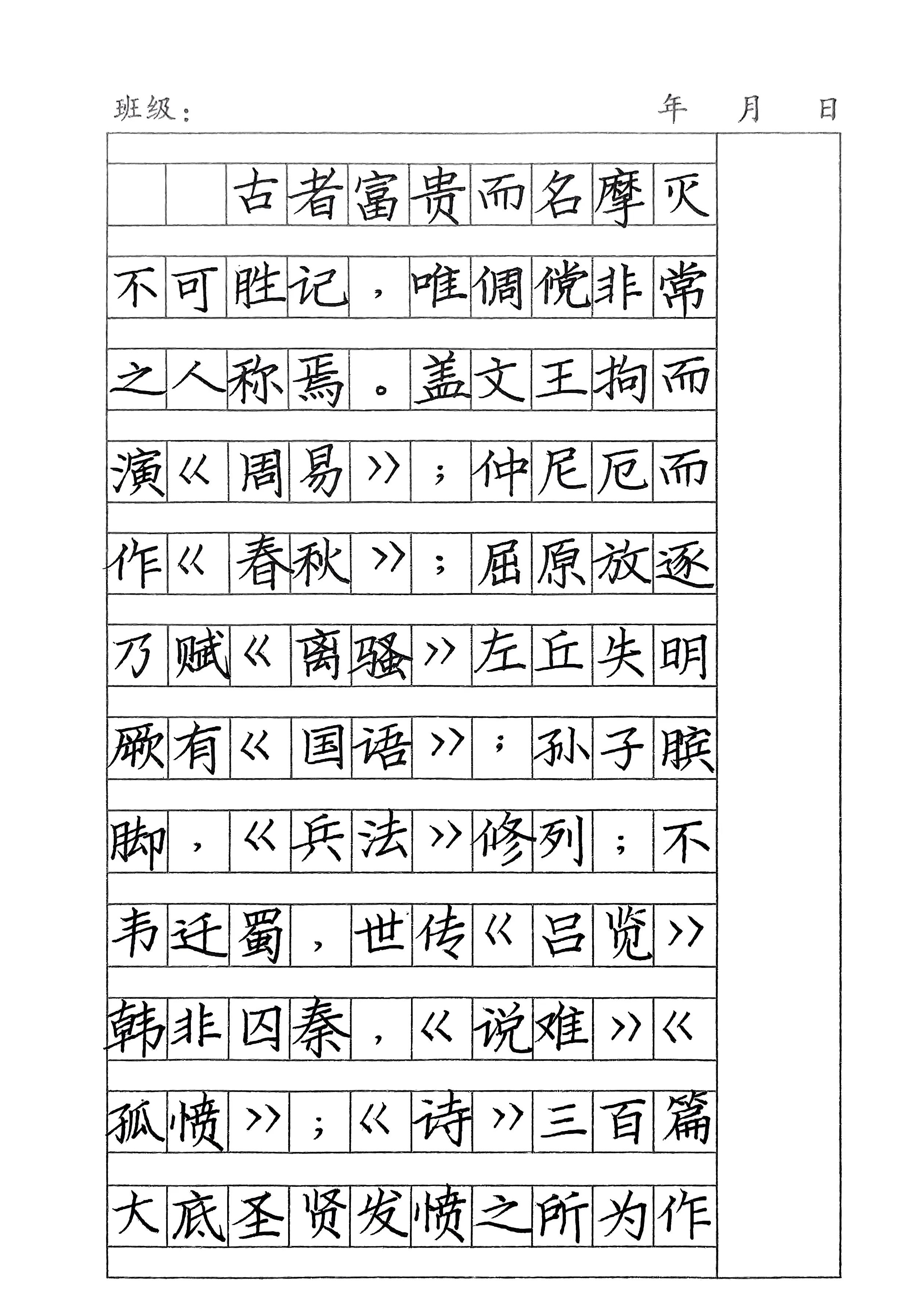 班级：　　年　月　日

古者富贵而名摩灭不可胜记，唯倜傥非常之人称焉。盖文王拘而演《周易》；仲尼厄而作《春秋》；屈原放逐乃赋《离骚》左丘失明厥有《国语》；孙子膑脚，《兵法》修列；不韦迁蜀，世传《吕览》韩非囚秦，《说难》《孤愤》；《诗》三百篇大底圣贤发愤之所为作